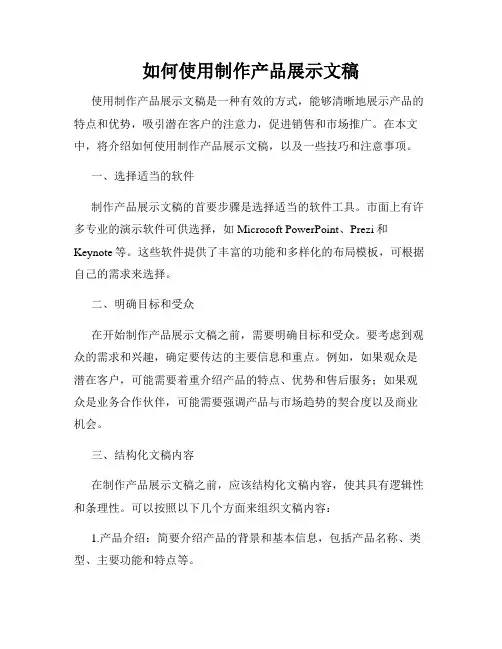 如何使用制作产品展示文稿

使用制作产品展示文稿是一种有效的方式，能够清晰地展示产品的特点和优势，吸引潜在客户的注意力，促进销售和市场推广。在本文中，将介绍如何使用制作产品展示文稿，以及一些技巧和注意事项。

一、选择适当的软件

制作产品展示文稿的首要步骤是选择适当的软件工具。市面上有许多专业的演示软件可供选择，如 Microsoft PowerPoint、Prezi 和 Keynote 等。这些软件提供了丰富的功能和多样化的布局模板，可根据自己的需求来选择。

二、明确目标和受众

在开始制作产品展示文稿之前，需要明确目标和受众。要考虑到观众的需求和兴趣，确定要传达的主要信息和重点。例如，如果观众是潜在客户，可能需要着重介绍产品的特点、优势和售后服务；如果观众是业务合作伙伴，可能需要强调产品与市场趋势的契合度以及商业机会。

三、结构化文稿内容

在制作产品展示文稿之前，应该结构化文稿内容，使其具有逻辑性和条理性。可以按照以下几个方面来组织文稿内容：

1.产品介绍：简要介绍产品的背景和基本信息，包括产品名称、类型、主要功能和特点等。